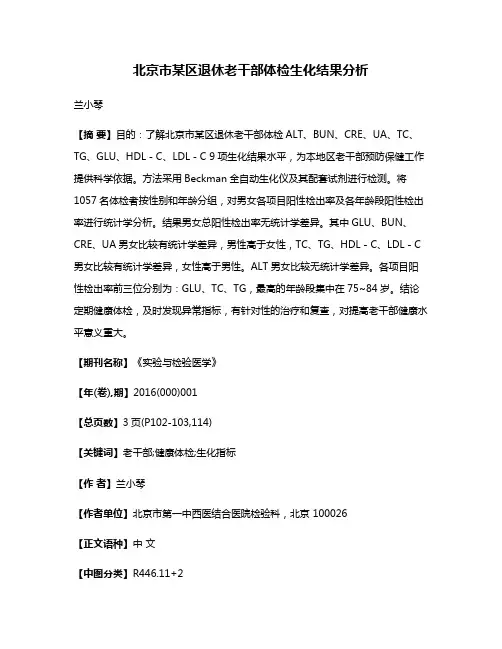 北京市某区退休老干部体检生化结果分析

兰小琴

【摘 要】目的：了解北京市某区退休老干部体检 ALT、BUN、CRE、UA、TC、TG、GLU、HDL - C、LDL - C 9 项生化结果水平，为本地区老干部预防保健工作提供科学依据。方法采用 Beckman 全自动生化仪及其配套试剂进行检测。将 1057 名体检者按性别和年龄分组，对男女各项目阳性检出率及各年龄段阳性检出率进行统计学分析。结果男女总阳性检出率无统计学差异。其中 GLU、BUN、CRE、UA 男女比较有统计学差异，男性高于女性，TC、TG、HDL - C、LDL - C 男女比较有统计学差异，女性高于男性。ALT 男女比较无统计学差异。各项目阳性检出率前三位分别为：GLU、TC、TG，最高的年龄段集中在 75~84 岁。结论定期健康体检，及时发现异常指标，有针对性的治疗和复查，对提高老干部健康水平意义重大。

【期刊名称】《实验与检验医学》

【年(卷),期】2016(000)001

【总页数】3 页(P102-103,114)

【关键词】老干部;健康体检;生化指标

【作 者】兰小琴

【作者单位】北京市第一中西医结合医院检验科，北京 100026

【正文语种】中 文

【中图分类】R446.11+2